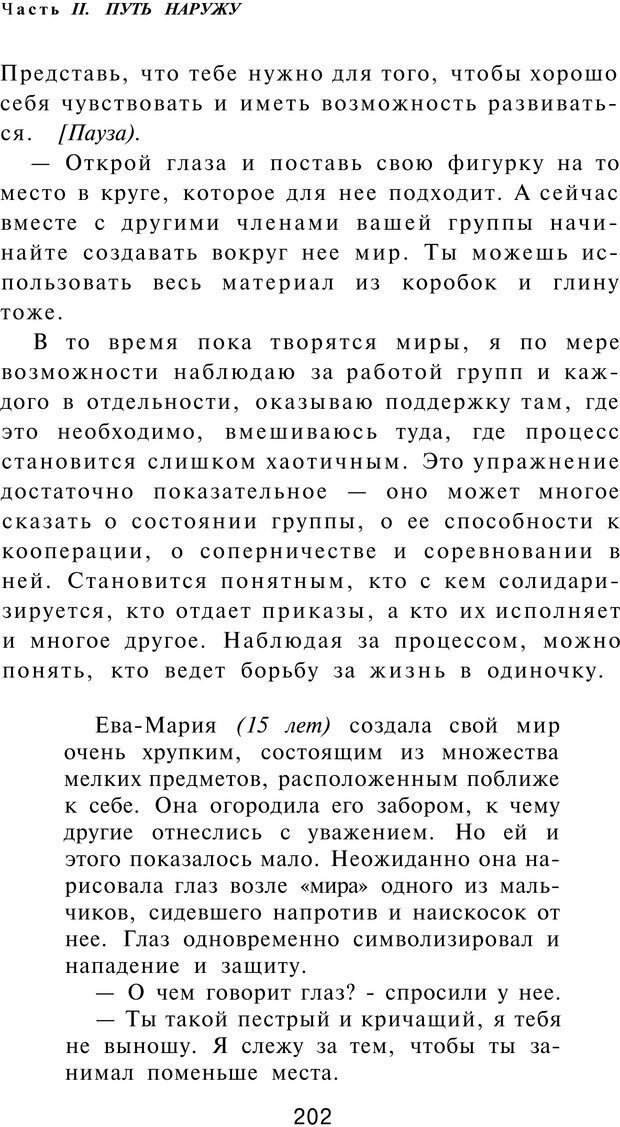 Часть II. ПУТЬ НАРУЖУ

Представь, что тебе нужно для того, чтобы хорошо себя чувствовать и иметь возможность развиваться. [Пауза).

— Открой глаза и поставь свою фигурку на то место в круге, которое для нее подходит. А сейчас вместе с другими членами вашей группы начинайте создавать вокруг нее мир. Ты можешь использовать весь материал из коробок и глину тоже.

В то время пока творятся миры, я по мере возможности наблюдаю за работой групп и каждого в отдельности, оказываю поддержку там, где это необходимо, вмешиваюсь туда, где процесс становится слишком хаотичным. Это упражнение достаточно показательное — оно может многое сказать о состоянии группы, о ее способности к кооперации, о соперничестве и соревновании в ней. Становится понятным, кто с кем солидаризируется, кто отдает приказы, а кто их исполняет и многое другое. Наблюдая за процессом, можно понять, кто ведет борьбу за жизнь в одиночку.

Ева-Мария (15 лет) создала свой мир очень хрупким, состоящим из множества мелких предметов, расположенным поближе к себе. Она огородила его забором, к чему другие отнеслись с уважением. Но ей и этого показалось мало. Неожиданно она нарисовала глаз возле «мира» одного из мальчиков, сидевшего напротив и наискосок от нее. Глаз одновременно символизировал и нападение и защиту.

— О чем говорит глаз? - спросили у нее.

— Ты такой пестрый и кричащий, я тебя не выношу. Я слежу за тем, чтобы ты занимал поменьше места.

202